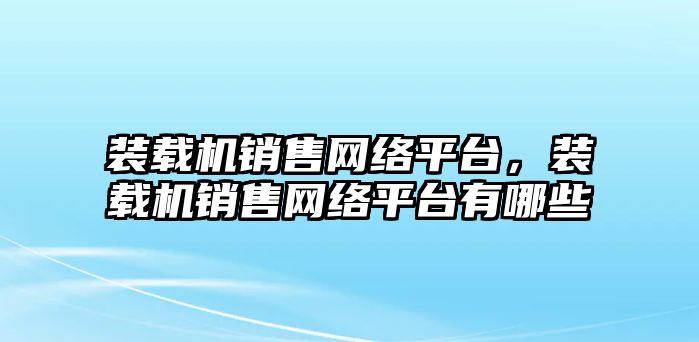 装载机销售网络平台，装载机销售网络平台有哪些